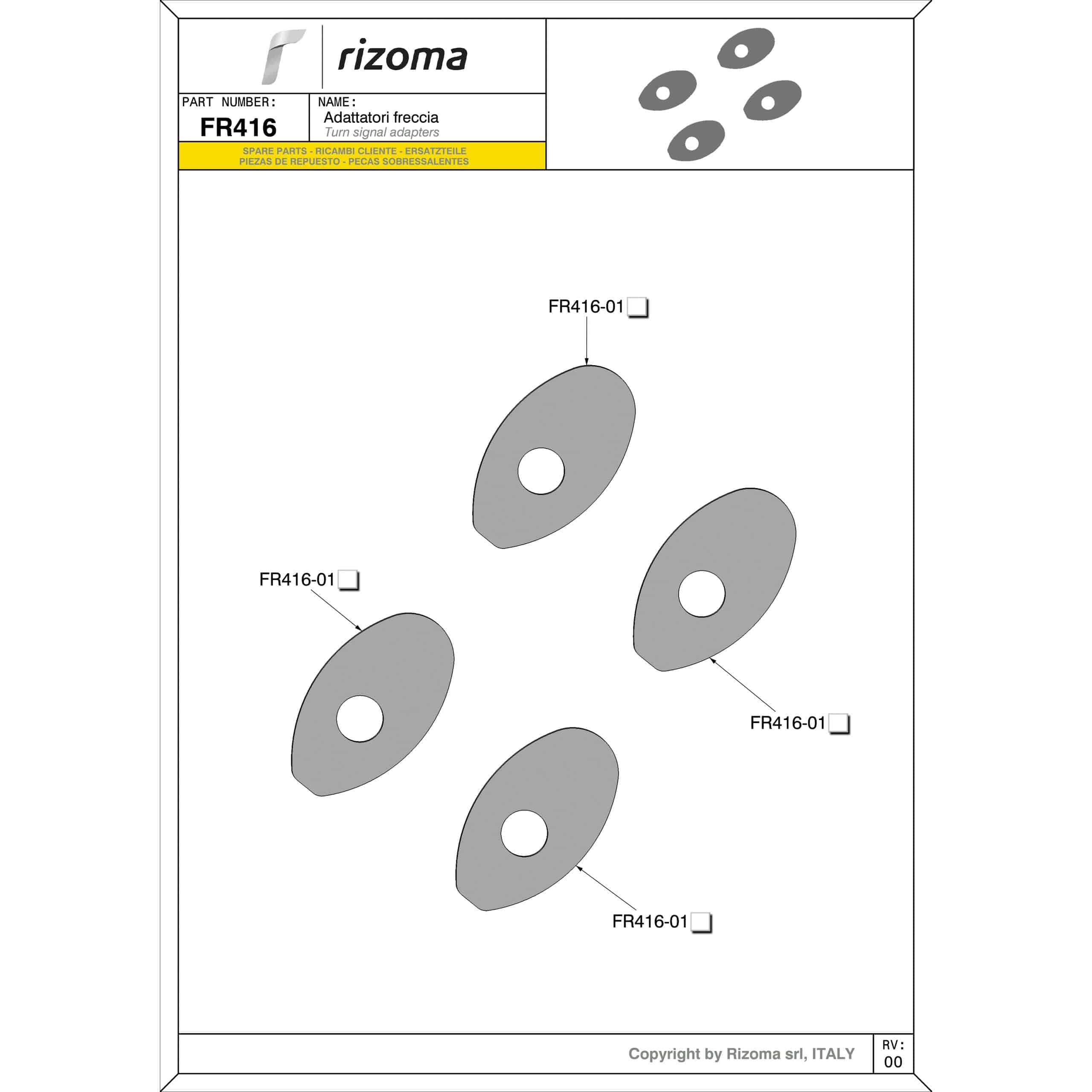 rizoma

PART NUMBER:
FR416

NAME:
Adattatori freccia
Turn signal adapters

SPARE PARTS - RICAMBI CLIENTE - ERSATZTEILE
PIEZAS DE REPUESTO - PECAS SOBRESSALENTES

FR416-01

FR416-01

FR416-01

FR416-01

Copyright by Rizoma srl, ITALY

RV:
00